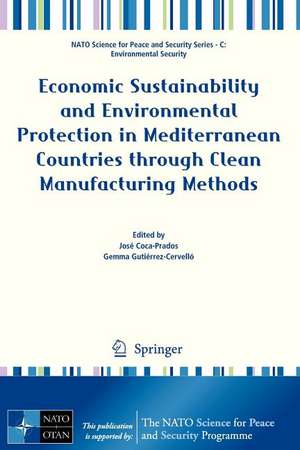 NATO Science for Peace and Security Series - C: Environmental Security

Economic Sustainability and Environmental Protection in Mediterranean Countries through Clean Manufacturing Methods

Edited by
José Coca-Prados
Gemma Gutiérrez-Cervelló

Springer

NATO OTAN

This publication is supported by:

The NATO Science for Peace and Security Programme